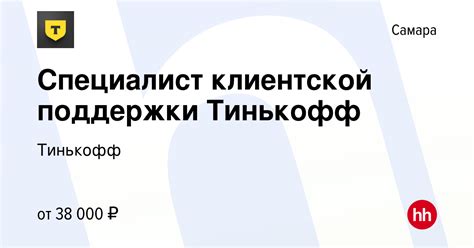 Т

Самара

Специалист клиентской поддержки Тинькофф

Тинькофф

от 38 000 ₽

hh